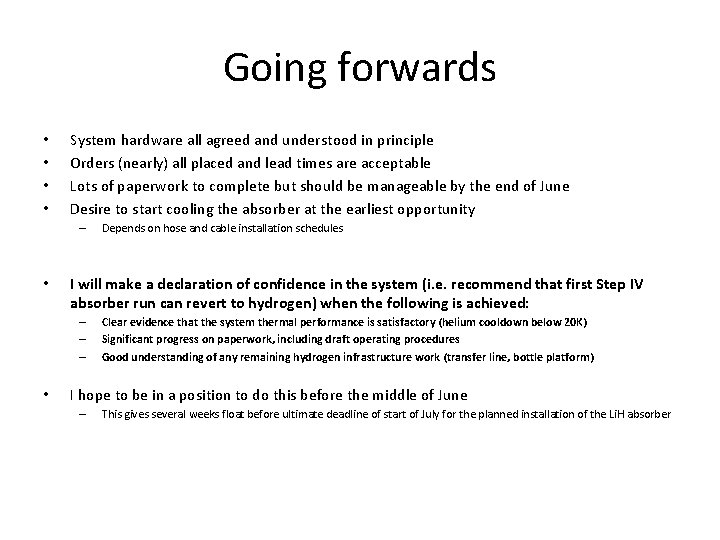 Going forwards

• System hardware all agreed and understood in principle
• Orders (nearly) all placed and lead times are acceptable
• Lots of paperwork to complete but should be manageable by the end of June
• Desire to start cooling the absorber at the earliest opportunity
– Depends on hose and cable installation schedules

• I will make a declaration of confidence in the system (i.e. recommend that first Step IV absorber run can revert to hydrogen) when the following is achieved:
– Clear evidence that the system thermal performance is satisfactory (helium cooldown below 20K)
– Significant progress on paperwork, including draft operating procedures
– Good understanding of any remaining hydrogen infrastructure work (transfer line, bottle platform)

• I hope to be in a position to do this before the middle of June
– This gives several weeks float before ultimate deadline of start of July for the planned installation of the LiH absorber